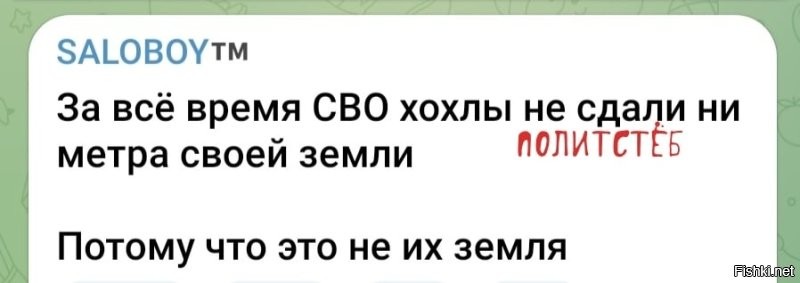 SALOBOYTM

За всё время СВО хохлы не сдали ни метра своей земли

ПОЛИТСТЁБ

Потому что это не их земля

Fishki.net